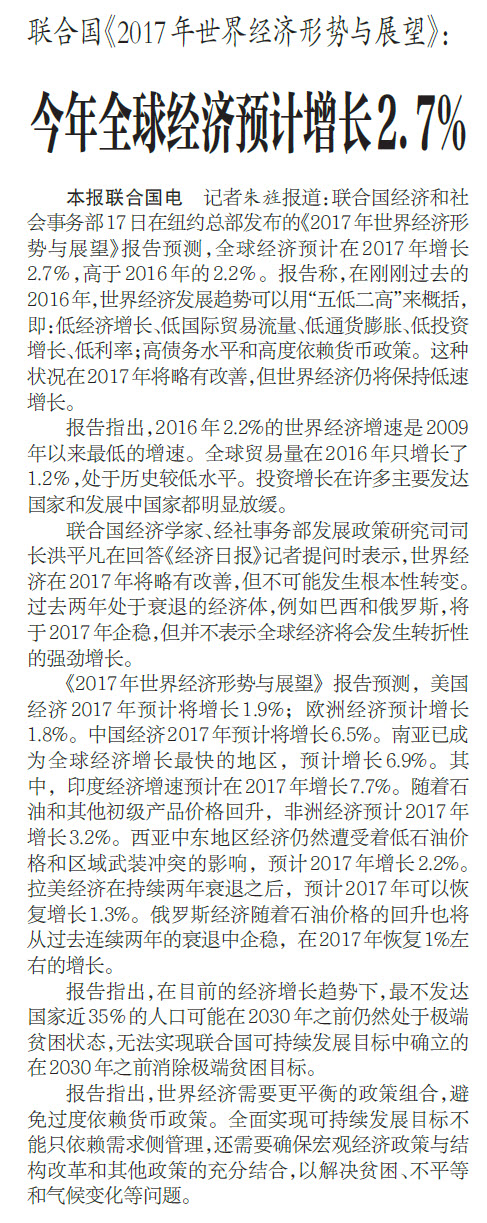 联合国《2017年世界经济形势与展望》:

今年全球经济预计增长2.7%

本报联合国电 记者朱旌报道:联合国经济和社会事务部17日在纽约总部发布的《2017年世界经济形势与展望》报告预测,全球经济预计在2017年增长2.7%,高于2016年的2.2%。报告称,在刚刚过去的2016年,世界经济发展趋势可以用“五低二高”来概括,即:低经济增长、低国际贸易流量、低通货膨胀、低投资增长、低利率;高债务水平和高度依赖货币政策。这种状况在2017年将略有改善,但世界经济仍将保持低速增长。

报告指出,2016年2.2%的世界经济增速是2009年以来最低的增速。全球贸易量在2016年只增长了1.2%,处于历史较低水平。投资增长在许多主要发达国家和发展中国家都明显放缓。

联合国经济学家、经社事务部发展政策研究司司长洪平凡在回答《经济日报》记者提问时表示,世界经济在2017年将略有改善,但不可能发生根本性转变。过去两年处于衰退的经济体,例如巴西和俄罗斯,将于2017年企稳,但并不表示全球经济将会发生转折性的强劲增长。

《2017年世界经济形势与展望》报告预测,美国经济2017年预计将增长1.9%;欧洲经济预计增长1.8%。中国经济2017年预计将增长6.5%。南亚已成为全球经济增长最快的地区,预计增长6.9%。其中,印度经济增速预计在2017年增长7.7%。随着石油和其他初级产品价格回升,非洲经济预计2017年增长3.2%。西亚中东地区经济仍然遭受着低石油价格和区域武装冲突的影响,预计2017年增长2.2%。拉美经济在持续两年衰退之后,预计2017年可以恢复增长1.3%。俄罗斯经济随着石油价格的回升也将从过去连续两年的衰退中企稳,在2017年恢复1%左右的增长。

报告指出,在目前的经济增长趋势下,最不发达国家近35%的人口可能在2030年之前仍然处于极端贫困状态,无法实现联合国可持续发展目标中确立的在2030年之前消除极端贫困目标。

报告指出,世界经济需要更平衡的政策组合,避免过度依赖货币政策。全面实现可持续发展目标不能只依赖需求侧管理,还需要确保宏观经济政策与结构改革和其他政策的充分结合,以解决贫困、不平等和气候变化等问题。